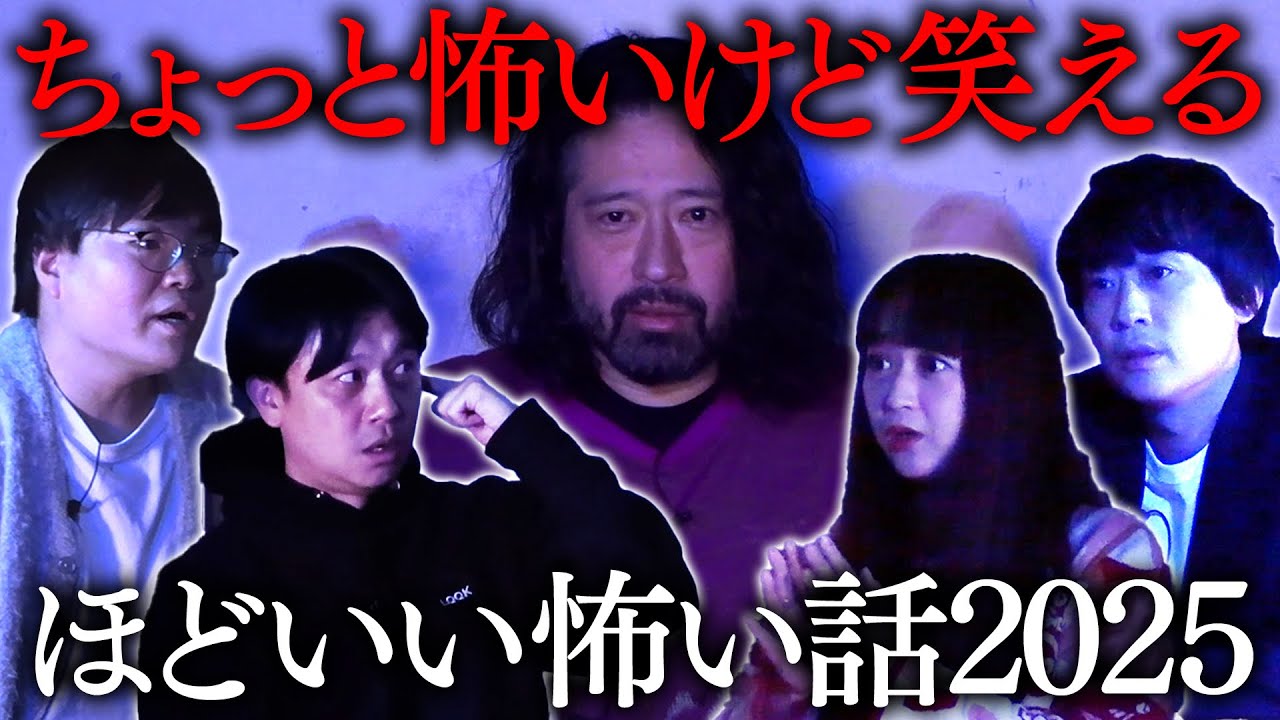 ちょっと怖いけど笑える

LOOK

ほどいい怖い話2025